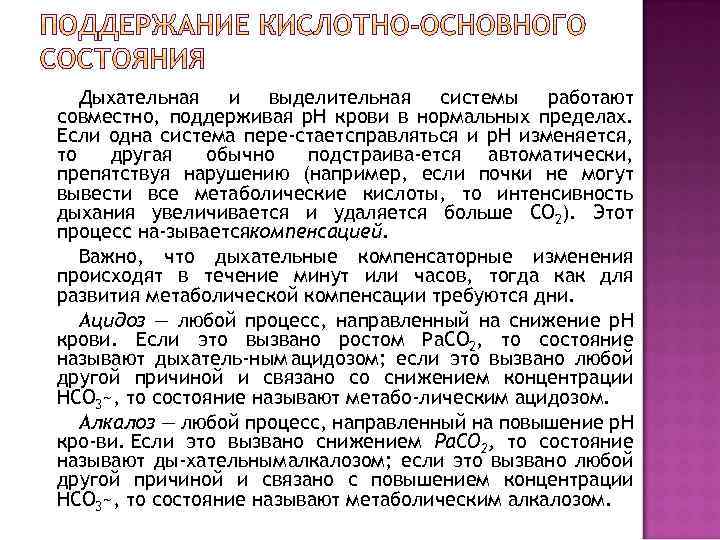 ПОДДЕРЖАНИЕ КИСЛОТНО-ОСНОВНОГО СОСТОЯНИЯ

Дыхательная и выделительная системы работают совместно, поддерживая pH крови в нормальных пределах. Если одна система пере-стаетсправляться и pH изменяется, то другая обычно подстраива-ется автоматически, препятствуя нарушению (например, если почки не могут вывести все метаболические кислоты, то интенсивность дыхания увеличивается и удаляется больше $CO_2$). Этот процесс на-зываетсякомпенсацией.

Важно, что дыхательные компенсаторные изменения происходят в течение минут или часов, тогда как для развития метаболической компенсации требуются дни.

Ацидоз — любой процесс, направленный на снижение pH крови. Если это вызвано ростом $PaCO_2$, то состояние называют дыхатель-ным ацидозом; если это вызвано любой другой причиной и связано со снижением концентрации $HCO_3$~, то состояние называют метабо-лическим ацидозом.

Алкалоз — любой процесс, направленный на повышение pH кро-ви. Если это вызвано снижением $PaCO_2$, то состояние называют ды-хательнымалкалозом; если это вызвано любой другой причиной и связано с повышением концентрации $HCO_3$~, то состояние называют метаболическим алкалозом.